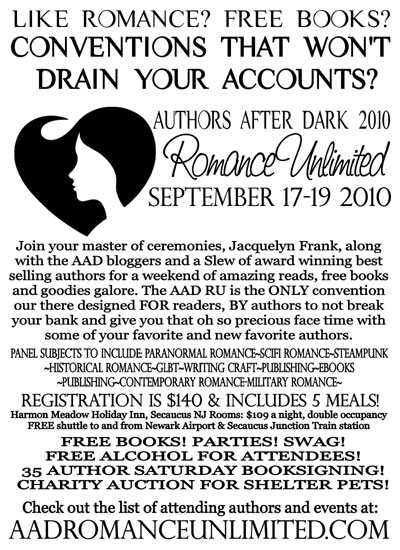 LIKE ROMANCE? FREE BOOKS?
CONVENTIONS THAT WON'T DRAIN YOUR ACCOUNTS?

AUTHORS AFTER DARK 2010
Romance Unlimited
SEPTEMBER 17-19 2010

Join your master of ceremonies, Jacquelyn Frank, along with the AAD bloggers and a Slew of award winning best selling authors for a weekend of amazing reads, free books and goodies galore. The AAD RU is the ONLY convention our there designed FOR readers, BY authors to not break your bank and give you that oh so precious face time with some of your favorite and new favorite authors.

PANEL SUBJECTS TO INCLUDE: PARANORMAL ROMANCE~SCIFI ROMANCE~STEAMPUNK ~HISTORICAL ROMANCE~GLBT~WRITING CRAFT~PUBLISHING~EBOOKS ~PUBLISHING~CONTEMPORARY ROMANCE~MILITARY ROMANCE~

REGISTRATION IS $140 & INCLUDES 5 MEALS!
Harmon Meadow Holiday Inn, Secaucus NJ Rooms: $109 a night, double occupancy
FREE shuttle to and from Newark Airport & Secaucus Junction Train station

FREE BOOKS! PARTIES! SWAG!
FREE ALCOHOL FOR ATTENDEES!
35 AUTHOR SATURDAY BOOKSIGNING!
CHARITY AUCTION FOR SHELTER PETS!

Check out the list of attending authors and events at:
AADROMANCEUNLIMITED.COM